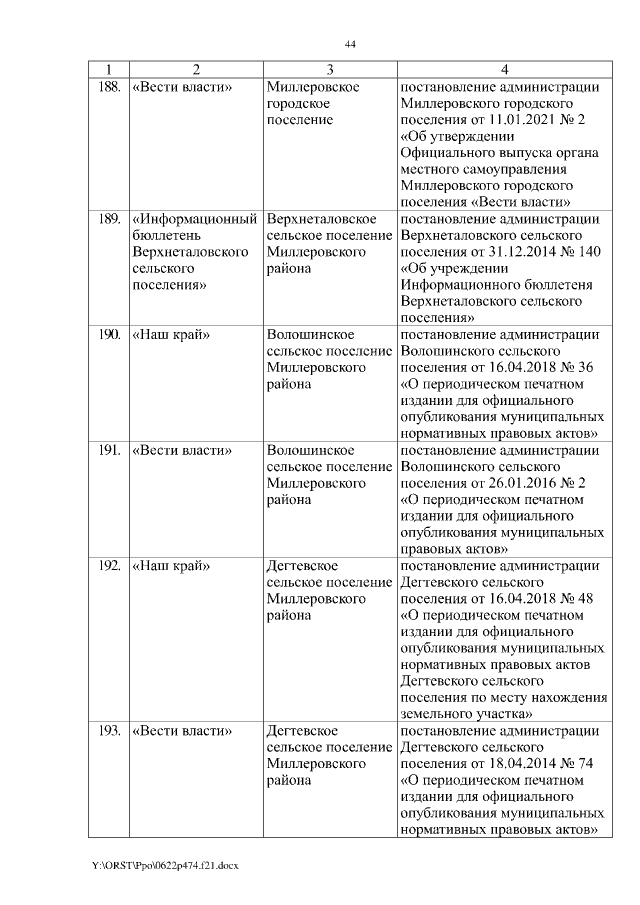 44

| 1 | 2 | 3 | 4 |
|---|---|---|---|
| 188. | «Вести власти» | Миллеровское городское поселение | постановление администрации Миллеровского городского поселения от 11.01.2021 № 2 «Об утверждении Официального выпуска органа местного самоуправления Миллеровского городского поселения «Вести власти» |
| 189. | «Информационный бюллетень Верхнеталовского сельского поселения» | Верхнеталовское сельское поселение Миллеровского района | постановление администрации Верхнеталовского сельского поселения от 31.12.2014 № 140 «Об учреждении Информационного бюллетеня Верхнеталовского сельского поселения» |
| 190. | «Наш край» | Волошинское сельское поселение Миллеровского района | постановление администрации Волошинского сельского поселения от 16.04.2018 № 36 «О периодическом печатном издании для официального опубликования муниципальных нормативных правовых актов» |
| 191. | «Вести власти» | Волошинское сельское поселение Миллеровского района | постановление администрации Волошинского сельского поселения от 26.01.2016 № 2 «О периодическом печатном издании для официального опубликования муниципальных правовых актов» |
| 192. | «Наш край» | Дегтевское сельское поселение Миллеровского района | постановление администрации Дегтевского сельского поселения от 16.04.2018 № 48 «О периодическом печатном издании для официального опубликования муниципальных нормативных правовых актов Дегтевского сельского поселения по месту нахождения земельного участка» |
| 193. | «Вести власти» | Дегтевское сельское поселение Миллеровского района | постановление администрации Дегтевского сельского поселения от 18.04.2014 № 74 «О периодическом печатном издании для официального опубликования муниципальных нормативных правовых актов» |

Y:\ORST\Ppo\0622p474.f21.docx